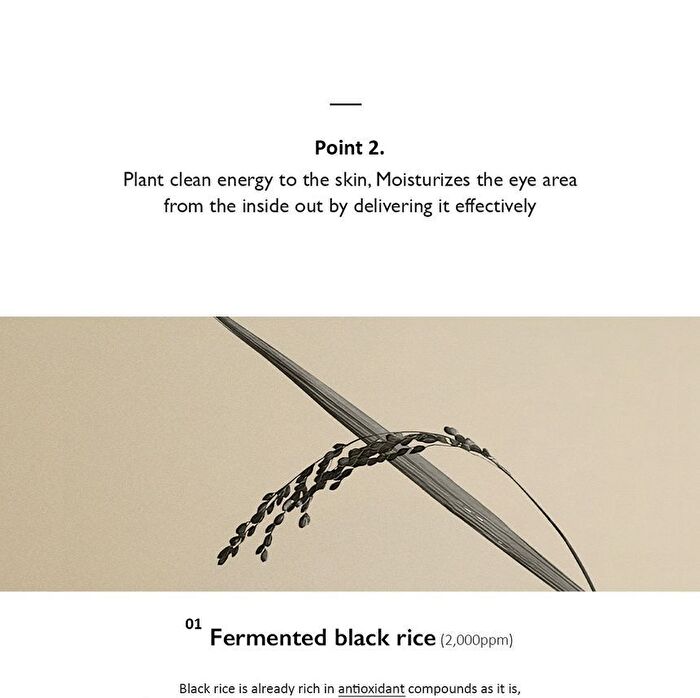 Point 2.

Plant clean energy to the skin, Moisturizes the eye area from the inside out by delivering it effectively

01 Fermented black rice (2,000ppm)

Black rice is already rich in antioxidant compounds as it is,